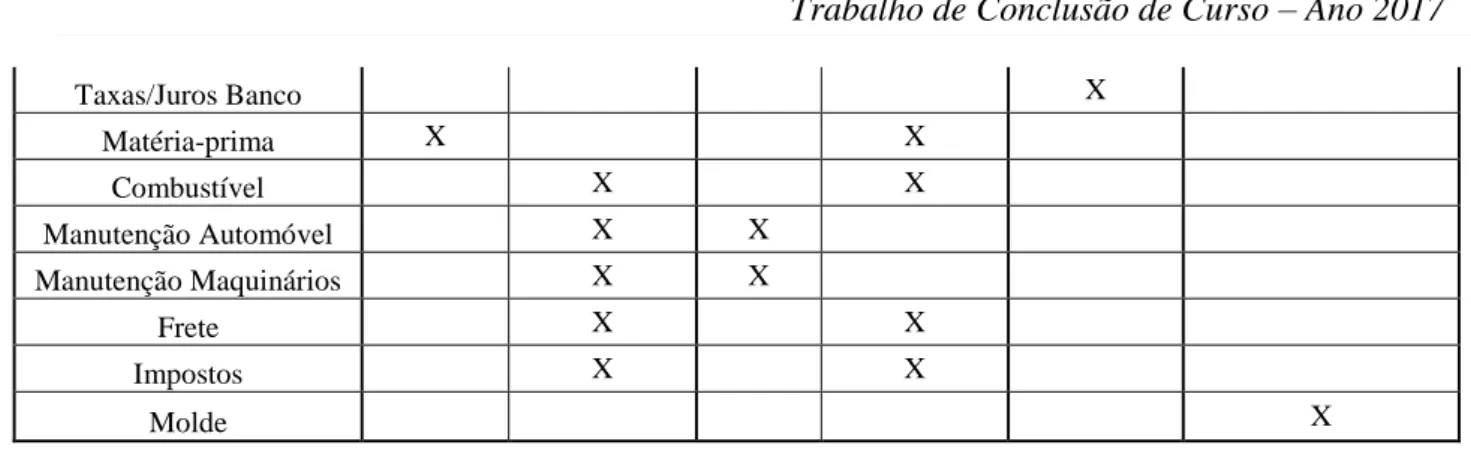 Trabalho de Conclusão de Curso – Ano 2017

| | | | | | | |
|---|---|---|---|---|---|---|
| Taxas/Juros Banco | | | | | X | |
| Matéria-prima | X | | | X | | |
| Combustível | | X | | X | | |
| Manutenção Automóvel | | X | X | | | |
| Manutenção Maquinários | | X | X | | | |
| Frete | | X | | X | | |
| Impostos | | X | | X | | |
| Molde | | | | | | X |